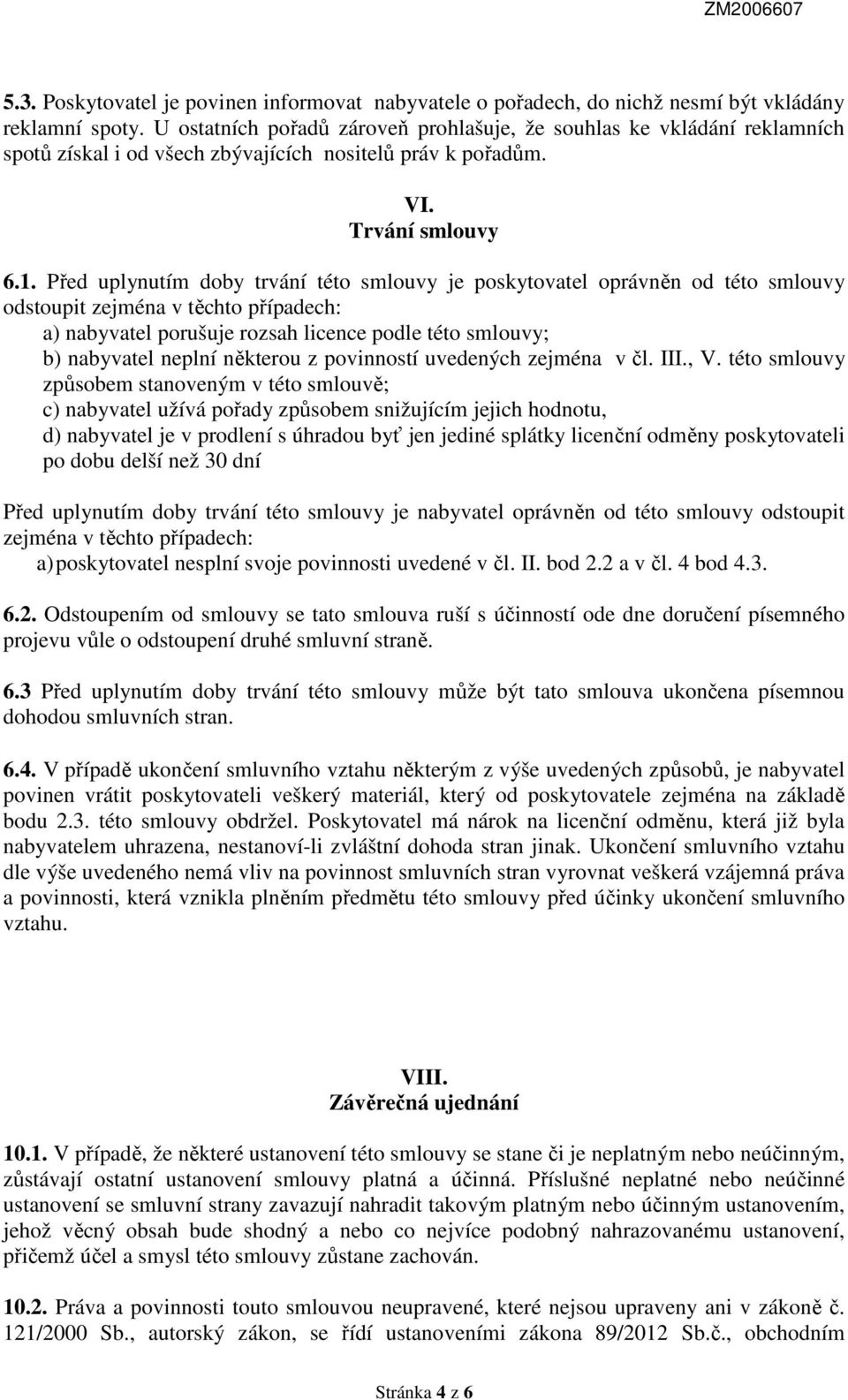 ZM2006607

5.3. Poskytovatel je povinen informovat nabyvatele o pořadech, do nichž nesmí být vkládány reklamní spoty. U ostatních pořadů zároveň prohlašuje, že souhlas ke vkládání reklamních spotů získal i od všech zbývajících nositelů práv k pořadům.

VI.
Trvání smlouvy

6.1. Před uplynutím doby trvání této smlouvy je poskytovatel oprávněn od této smlouvy odstoupit zejména v těchto případech:
a) nabyvatel porušuje rozsah licence podle této smlouvy;
b) nabyvatel neplní některou z povinností uvedených zejména v čl. III., V. této smlouvy způsobem stanoveným v této smlouvě;
c) nabyvatel užívá pořady způsobem snižujícím jejich hodnotu,
d) nabyvatel je v prodlení s úhradou byť jen jediné splátky licenční odměny poskytovateli po dobu delší než 30 dní

Před uplynutím doby trvání této smlouvy je nabyvatel oprávněn od této smlouvy odstoupit zejména v těchto případech:
a) poskytovatel nesplní svoje povinnosti uvedené v čl. II. bod 2.2 a v čl. 4 bod 4.3.

6.2. Odstoupením od smlouvy se tato smlouva ruší s účinností ode dne doručení písemného projevu vůle o odstoupení druhé smluvní straně.

6.3 Před uplynutím doby trvání této smlouvy může být tato smlouva ukončena písemnou dohodou smluvních stran.

6.4. V případě ukončení smluvního vztahu některým z výše uvedených způsobů, je nabyvatel povinen vrátit poskytovateli veškerý materiál, který od poskytovatele zejména na základě bodu 2.3. této smlouvy obdržel. Poskytovatel má nárok na licenční odměnu, která již byla nabyvatelem uhrazena, nestanoví-li zvláštní dohoda stran jinak. Ukončení smluvního vztahu dle výše uvedeného nemá vliv na povinnost smluvních stran vyrovnat veškerá vzájemná práva a povinnosti, která vznikla plněním předmětu této smlouvy před účinky ukončení smluvního vztahu.

VIII.
Závěrečná ujednání

10.1. V případě, že některé ustanovení této smlouvy se stane či je neplatným nebo neúčinným, zůstávají ostatní ustanovení smlouvy platná a účinná. Příslušné neplatné nebo neúčinné ustanovení se smluvní strany zavazují nahradit takovým platným nebo účinným ustanovením, jehož věcný obsah bude shodný a nebo co nejvíce podobný nahrazovanému ustanovení, přičemž účel a smysl této smlouvy zůstane zachován.

10.2. Práva a povinnosti touto smlouvou neupravené, které nejsou upraveny ani v zákoně č. 121/2000 Sb., autorský zákon, se řídí ustanoveními zákona 89/2012 Sb.č., obchodním

Stránka 4 z 6